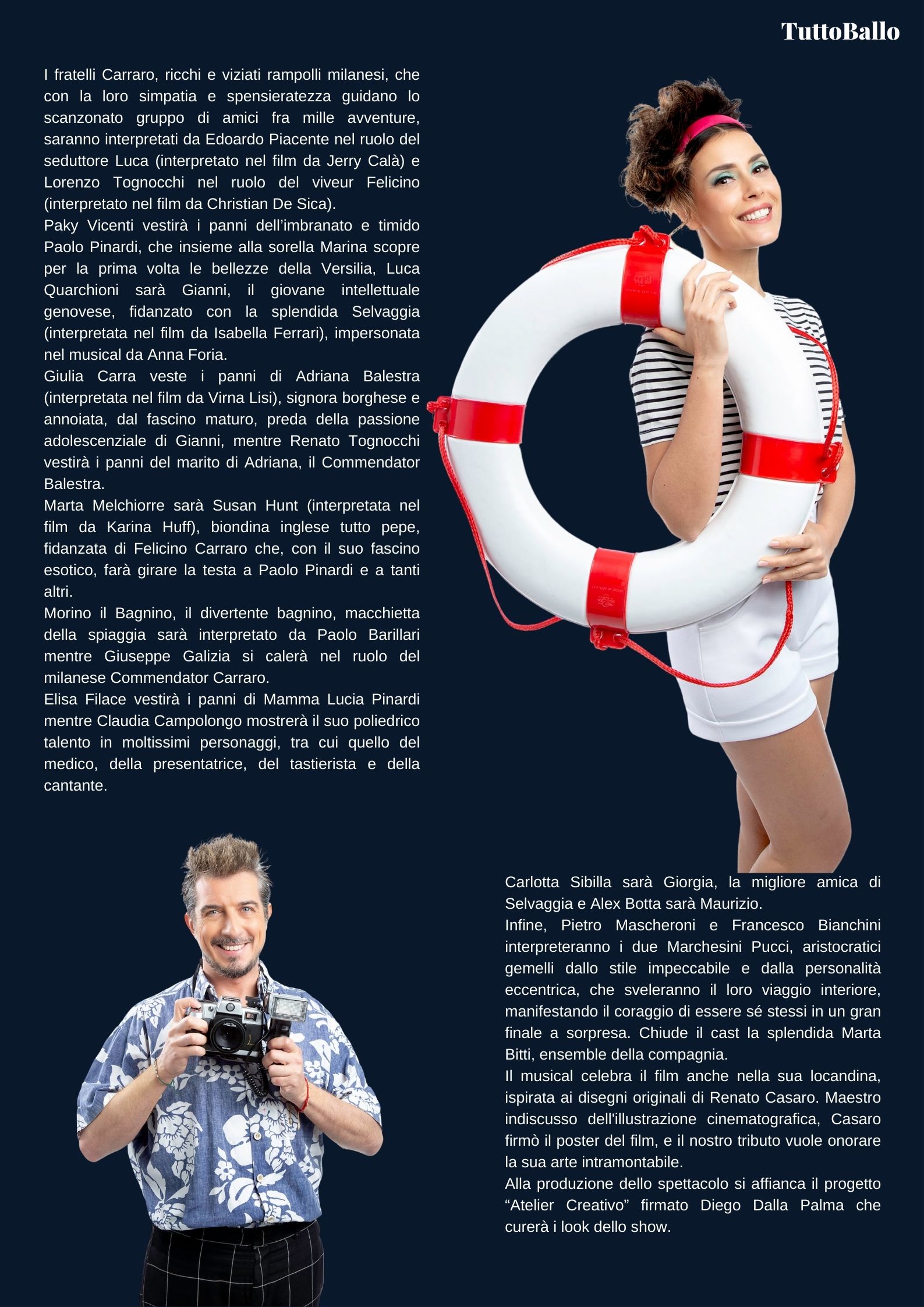 TuttoBallo

I fratelli Carraro, ricchi e viziati rampolli milanesi, che con la loro simpatia e spensieratezza guidano lo scanzonato gruppo di amici fra mille avventure, saranno interpretati da Edoardo Piacente nel ruolo del seduttore Luca (interpretato nel film da Jerry Calà) e Lorenzo Tognocchi nel ruolo del viveur Felicino (interpretato nel film da Christian De Sica).

Paky Vicenti vestirà i panni dell'imbranato e timido Paolo Pinardi, che insieme alla sorella Marina scopre per la prima volta le bellezze della Versilia, Luca Quarchioni sarà Gianni, il giovane intellettuale genovese, fidanzato con la splendida Selvaggia (interpretata nel film da Isabella Ferrari), impersonata nel musical da Anna Foria.

Giulia Carra veste i panni di Adriana Balestra (interpretata nel film da Virna Lisi), signora borghese e annoiata, dal fascino maturo, preda della passione adolescenziale di Gianni, mentre Renato Tognocchi vestirà i panni del marito di Adriana, il Commendator Balestra.

Marta Melchiorre sarà Susan Hunt (interpretata nel film da Karina Huff), biondina inglese tutto pepe, fidanzata di Felicino Carraro che, con il suo fascino esotico, farà girare la testa a Paolo Pinardi e a tanti altri.

Morino il Bagnino, il divertente bagnino, macchietta della spiaggia sarà interpretato da Paolo Barillari mentre Giuseppe Galizia si calerà nel ruolo del milanese Commendator Carraro.

Elisa Filace vestirà i panni di Mamma Lucia Pinardi mentre Claudia Campolongo mostrerà il suo poliedrico talento in moltissimi personaggi, tra cui quello del medico, della presentatrice, del tastierista e della cantante.

Carlotta Sibilla sarà Giorgia, la migliore amica di Selvaggia e Alex Botta sarà Maurizio.

Infine, Pietro Mascheroni e Francesco Bianchini interpreteranno i due Marchesini Pucci, aristocratici gemelli dallo stile impeccabile e dalla personalità eccentrica, che sveleranno il loro viaggio interiore, manifestando il coraggio di essere sé stessi in un gran finale a sorpresa. Chiude il cast la splendida Marta Bitti, ensemble della compagnia.

Il musical celebra il film anche nella sua locandina, ispirata ai disegni originali di Renato Casaro. Maestro indiscusso dell'illustrazione cinematografica, Casaro firmò il poster del film, e il nostro tributo vuole onorare la sua arte intramontabile.

Alla produzione dello spettacolo si affianca il progetto "Atelier Creativo" firmato Diego Dalla Palma che curerà i look dello show.